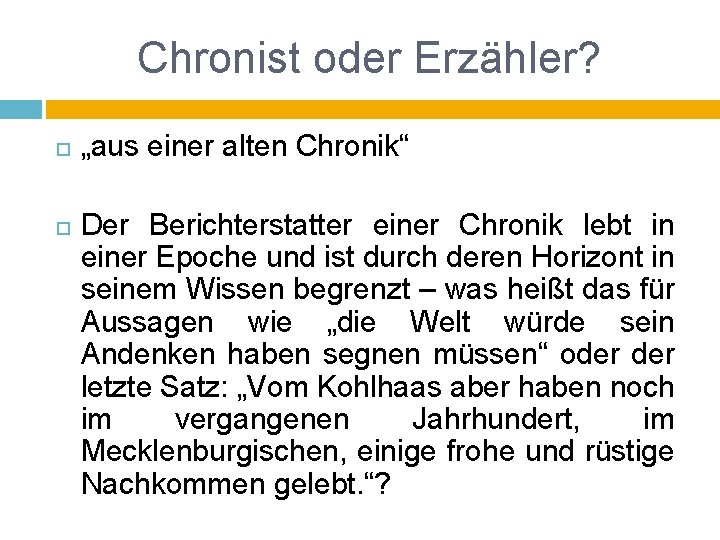 Chronist oder Erzähler?

„aus einer alten Chronik“

Der Berichterstatter einer Chronik lebt in einer Epoche und ist durch deren Horizont in seinem Wissen begrenzt – was heißt das für Aussagen wie „die Welt würde sein Andenken haben segnen müssen“ oder der letzte Satz: „Vom Kohlhaas aber haben noch im vergangenen Jahrhundert, im Mecklenburgischen, einige frohe und rüstige Nachkommen gelebt.“?